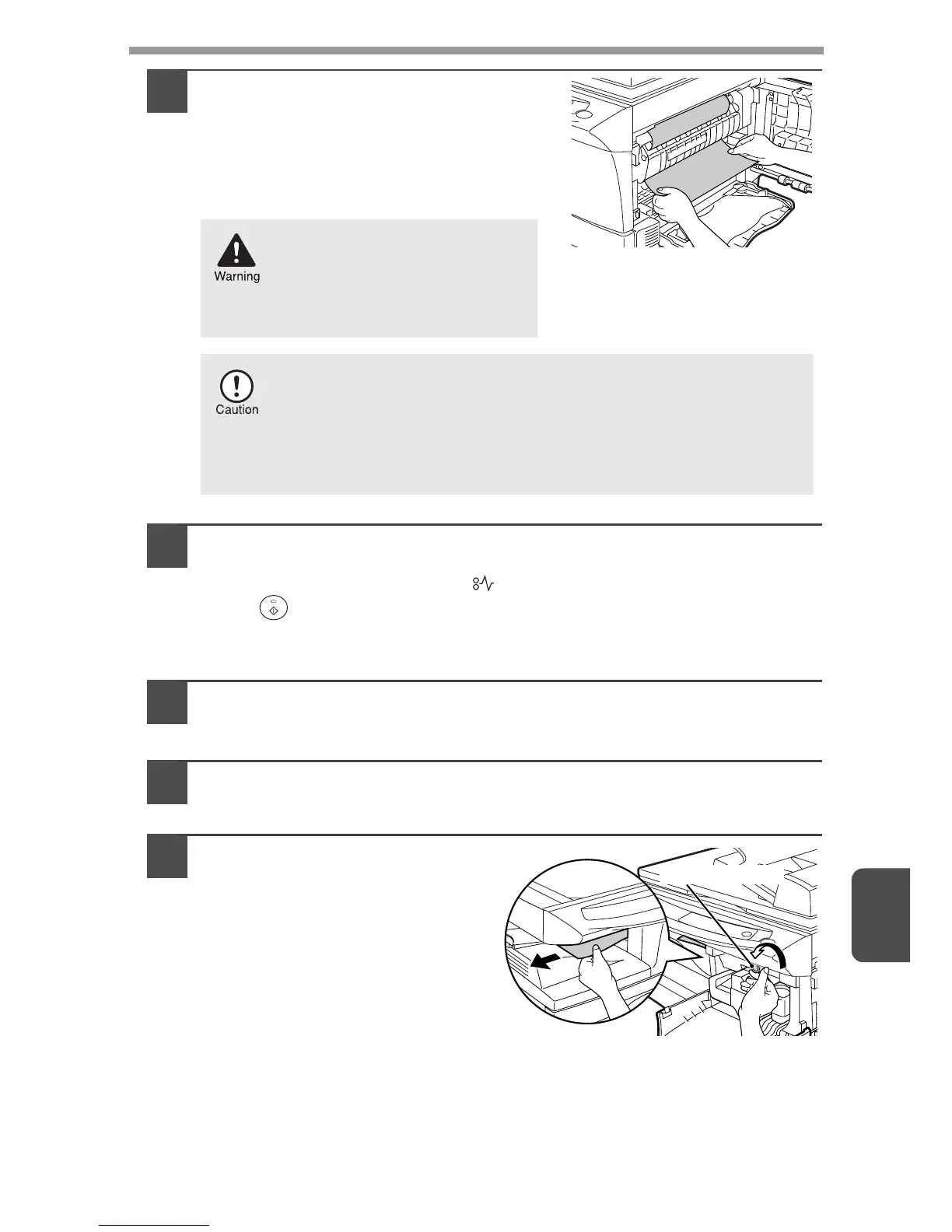 Warning

Caution